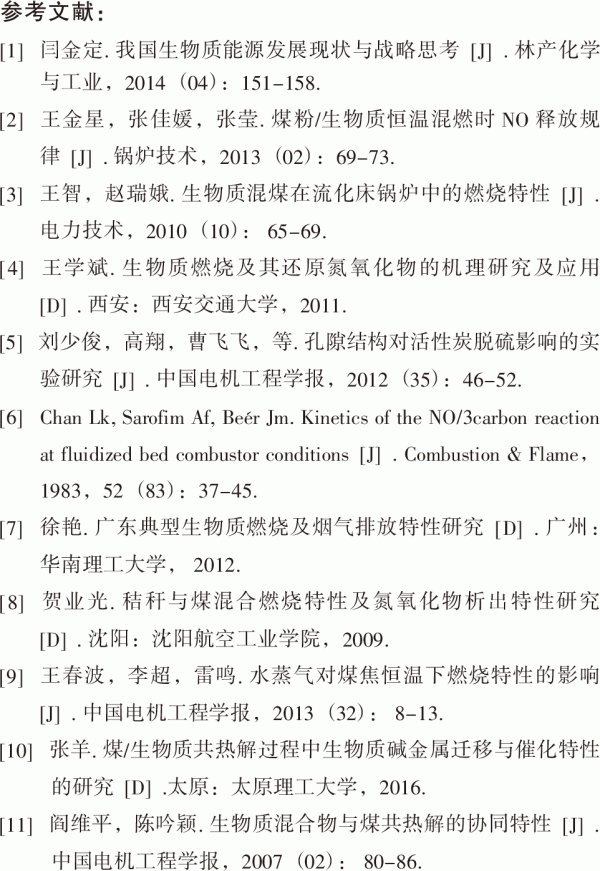 参考文献：

[1] 闫金定. 我国生物质能源发展现状与战略思考 [J] . 林产化学与工业，2014（04）：151-158.

[2] 王金星，张佳媛，张莹. 煤粉/生物质恒温混燃时 NO 释放规律 [J] . 锅炉技术，2013（02）：69-73.

[3] 王智，赵瑞娥. 生物质混煤在流化床锅炉中的燃烧特性 [J] . 电力技术，2010（10）：65-69.

[4] 王学斌. 生物质燃烧及其还原氮氧化物的机理研究及应用 [D] . 西安：西安交通大学，2011.

[5] 刘少俊，高翔，曹飞飞，等. 孔隙结构对活性炭脱硫影响的实验研究 [J] . 中国电机工程学报，2012（35）：46-52.

[6] Chan Lk, Sarofim Af, Beér Jm. Kinetics of the NO/3carbon reaction at fluidized bed combustor conditions [J] . Combustion & Flame，1983，52（83）：37-45.

[7] 徐艳. 广东典型生物质燃烧及烟气排放特性研究 [D] . 广州：华南理工大学，2012.

[8] 贺业光. 秸秆与煤混合燃烧特性及氮氧化物析出特性研究 [D] . 沈阳：沈阳航空工业学院，2009.

[9] 王春波，李超，雷鸣. 水蒸气对煤焦恒温下燃烧特性的影响 [J] . 中国电机工程学报，2013（32）：8-13.

[10] 张羊. 煤/生物质共热解过程中生物质碱金属迁移与催化特性的研究 [D] .太原：太原理工大学，2016.

[11] 阎维平，陈吟颖. 生物质混合物与煤共热解的协同特性 [J] . 中国电机工程学报，2007（02）：80-86.